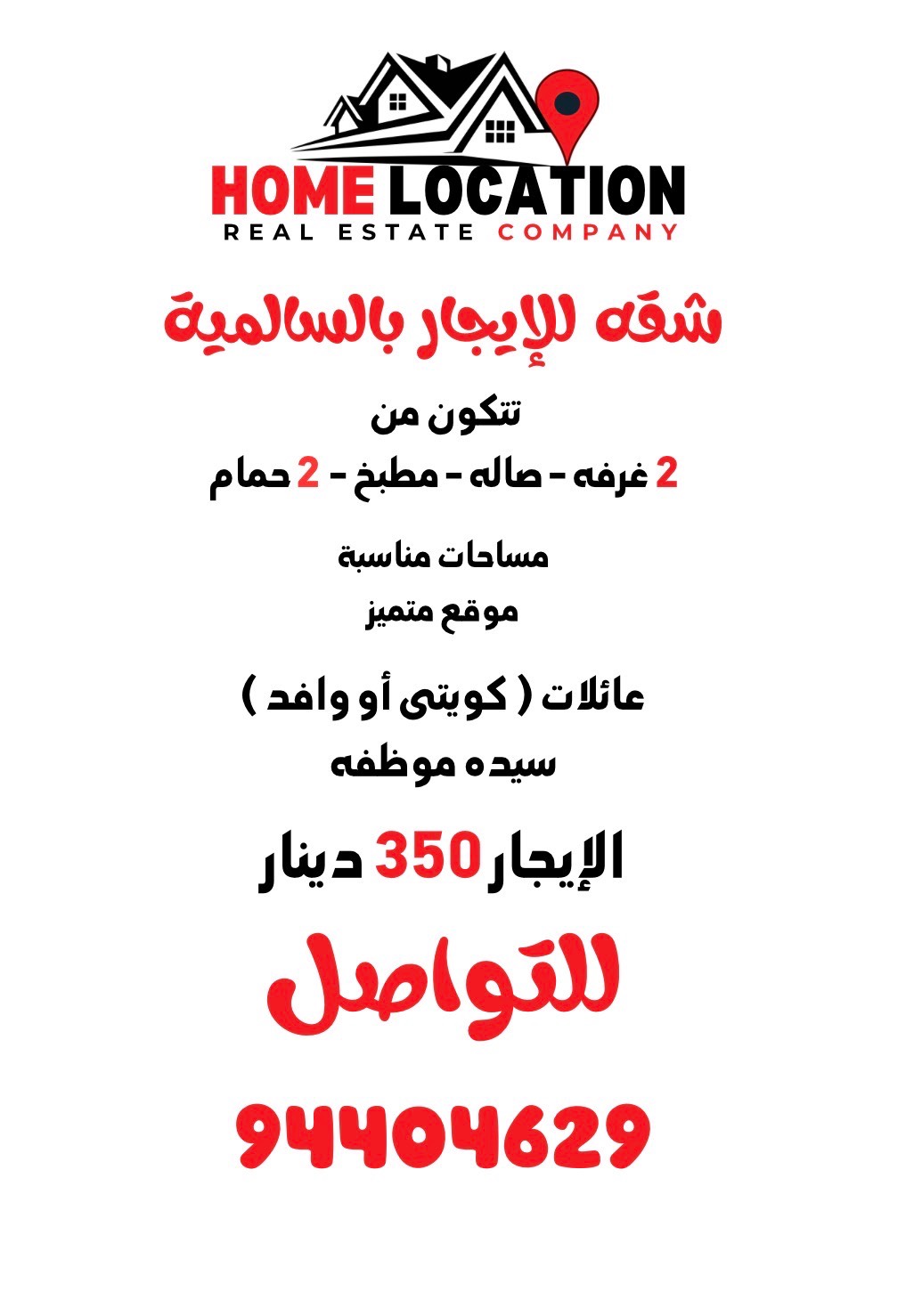 HOME LOCATION
REAL ESTATE COMPANY

شقه للإيجار بالسالمية

تتكون من
2 غرفه - صاله - مطبخ - 2 حمام

مساحات مناسبة
موقع متميز

عائلات ( كويتى أو وافد )
سيده موظفه

الإيجار 350 دينار

للتواصل

94404629